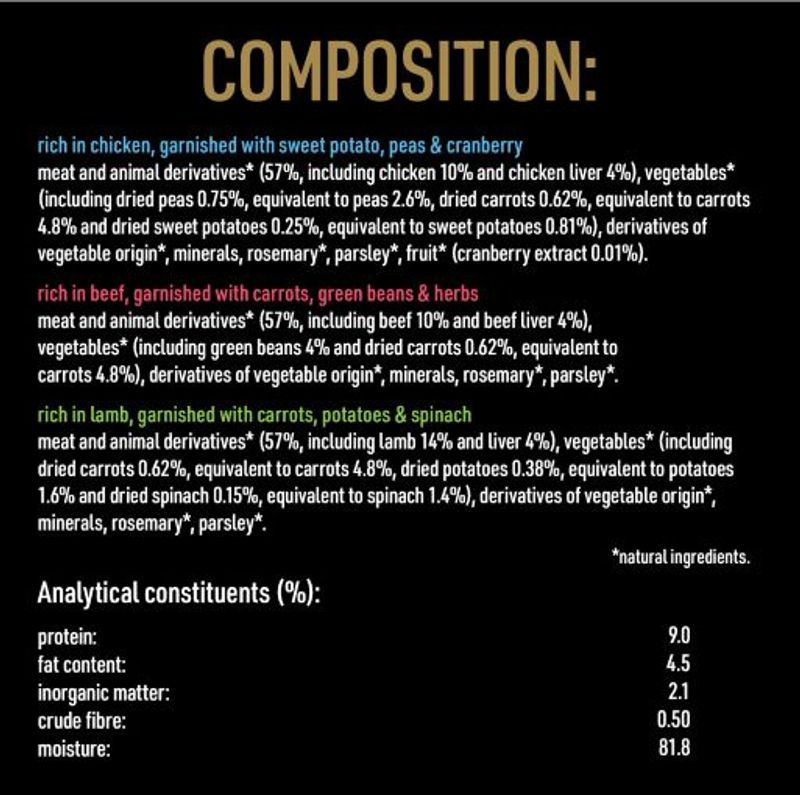 COMPOSITION:

rich in chicken, garnished with sweet potato, peas & cranberry
meat and animal derivatives* (57%, including chicken 10% and chicken liver 4%), vegetables* (including dried peas 0.75%, equivalent to peas 2.6%, dried carrots 0.62%, equivalent to carrots 4.8% and dried sweet potatoes 0.25%, equivalent to sweet potatoes 0.81%), derivatives of vegetable origin*, minerals, rosemary*, parsley*, fruit* (cranberry extract 0.01%).

rich in beef, garnished with carrots, green beans & herbs
meat and animal derivatives* (57%, including beef 10% and beef liver 4%), vegetables* (including green beans 4% and dried carrots 0.62%, equivalent to carrots 4.8%), derivatives of vegetable origin*, minerals, rosemary*, parsley*.

rich in lamb, garnished with carrots, potatoes & spinach
meat and animal derivatives* (57%, including lamb 14% and liver 4%), vegetables* (including dried carrots 0.62%, equivalent to carrots 4.8%, dried potatoes 0.38%, equivalent to potatoes 1.6% and dried spinach 0.15%, equivalent to spinach 1.4%), derivatives of vegetable origin*, minerals, rosemary*, parsley*.

*natural ingredients.

Analytical constituents (%):

protein: 9.0
fat content: 4.5
inorganic matter: 2.1
crude fibre: 0.50
moisture: 81.8